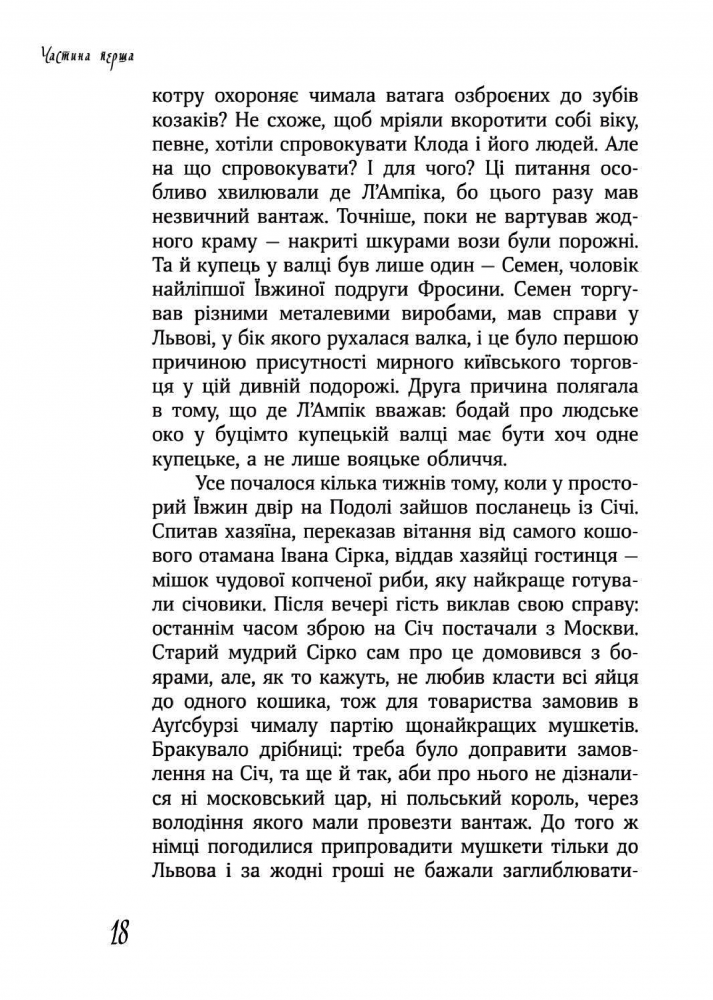 Частина перша

котру охороняє чимала ватага озброєних до зубів козаків? Не схоже, щоб мріяли вкоротити собі віку, певне, хотіли спровокувати Клода і його людей. Але на що спровокувати? І для чого? Ці питання особливо хвилювали де Л'Ампіка, бо цього разу мав незвичний вантаж. Точніше, поки не вартував жодного краму — накриті шкурами вози були порожні. Та й купець у валці був лише один — Семен, чоловік найліпшої Ївжиної подруги Фросини. Семен торгував різними металевими виробами, мав справи у Львові, у бік якого рухалася валка, і це було першою причиною присутності мирного київського торговця у цій дивній подорожі. Друга причина полягала в тому, що де Л'Ампік вважав: бодай про людське око у буцімто купецькій валці має бути хоч одне купецьке, а не лише вояцьке обличчя.

Усе почалося кілька тижнів тому, коли у просторий Ївжин двір на Подолі зайшов посланець із Січі. Спитав хазяїна, переказав вітання від самого кошового отамана Івана Сірка, віддав хазяйці гостинця — мішок чудової копченої риби, яку найкраще готували січовики. Після вечері гість виклав свою справу: останнім часом зброю на Січ постачали з Москви. Старий мудрий Сірко сам про це домовився з боярами, але, як то кажуть, не любив класти всі яйця до одного кошика, тож для товариства замовив в Ауґсбурзі чималу партію щонайкращих мушкетів. Бракувало дрібниці: треба було доправити замовлення на Січ, та ще й так, аби про нього не дізналися ні московський цар, ні польський король, через володіння якого мали провезти вантаж. До того ж німці погодилися припровадити мушкети тільки до Львова і за жодні гроші не бажали заглиблювати-

18